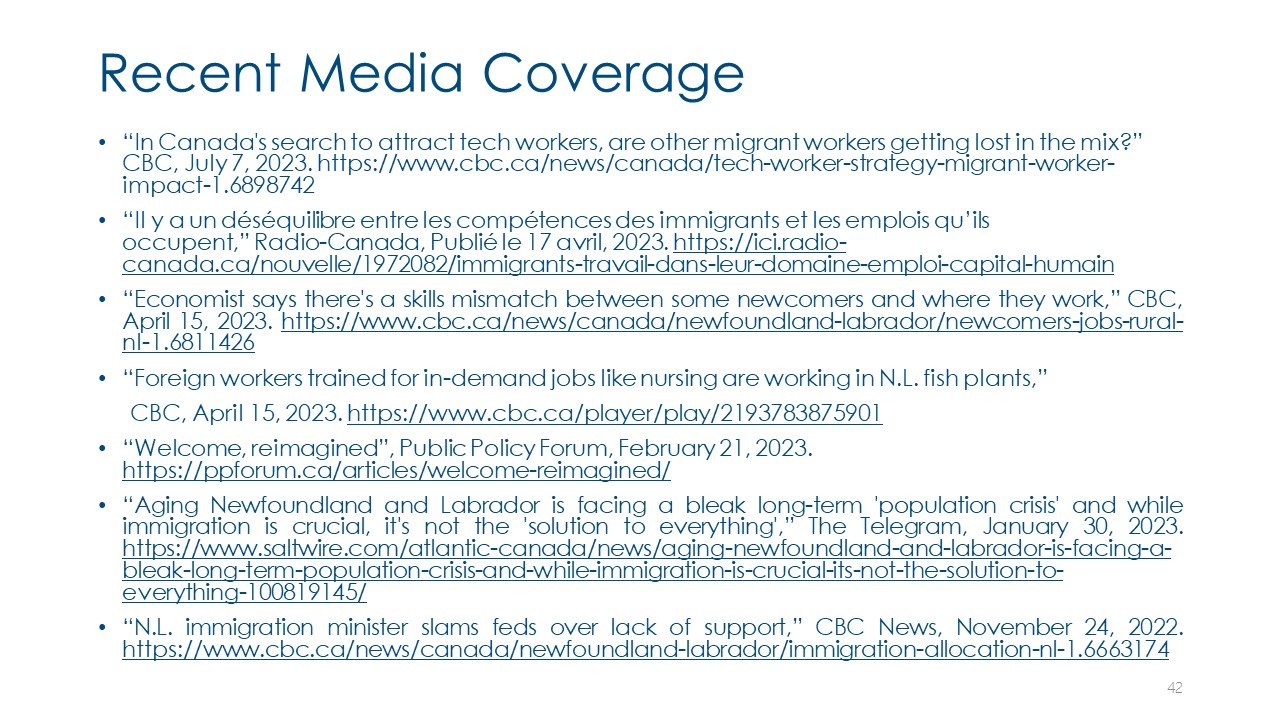 Recent Media Coverage

• "In Canada's search to attract tech workers, are other migrant workers getting lost in the mix?" CBC, July 7, 2023. https://www.cbc.ca/news/canada/tech-worker-strategy-migrant-worker-impact-1.6898742

• "Il y a un déséquilibre entre les compétences des immigrants et les emplois qu'ils occupent," Radio-Canada, Publié le 17 avril, 2023. https://ici.radio-canada.ca/nouvelle/1972082/immigrants-travail-dans-leur-domaine-emploi-capital-humain

• "Economist says there's a skills mismatch between some newcomers and where they work," CBC, April 15, 2023. https://www.cbc.ca/news/canada/newfoundland-labrador/newcomers-jobs-rural-nl-1.6811426

• "Foreign workers trained for in-demand jobs like nursing are working in N.L. fish plants,"

CBC, April 15, 2023. https://www.cbc.ca/player/play/2193783875901

• "Welcome, reimagined", Public Policy Forum, February 21, 2023. https://ppforum.ca/articles/welcome-reimagined/

• "Aging Newfoundland and Labrador is facing a bleak long-term 'population crisis' and while immigration is crucial, it's not the 'solution to everything'," The Telegram, January 30, 2023. https://www.saltwire.com/atlantic-canada/news/aging-newfoundland-and-labrador-is-facing-a-bleak-long-term-population-crisis-and-while-immigration-is-crucial-its-not-the-solution-to-everything-100819145/

• "N.L. immigration minister slams feds over lack of support," CBC News, November 24, 2022. https://www.cbc.ca/news/canada/newfoundland-labrador/immigration-allocation-nl-1.6663174

42